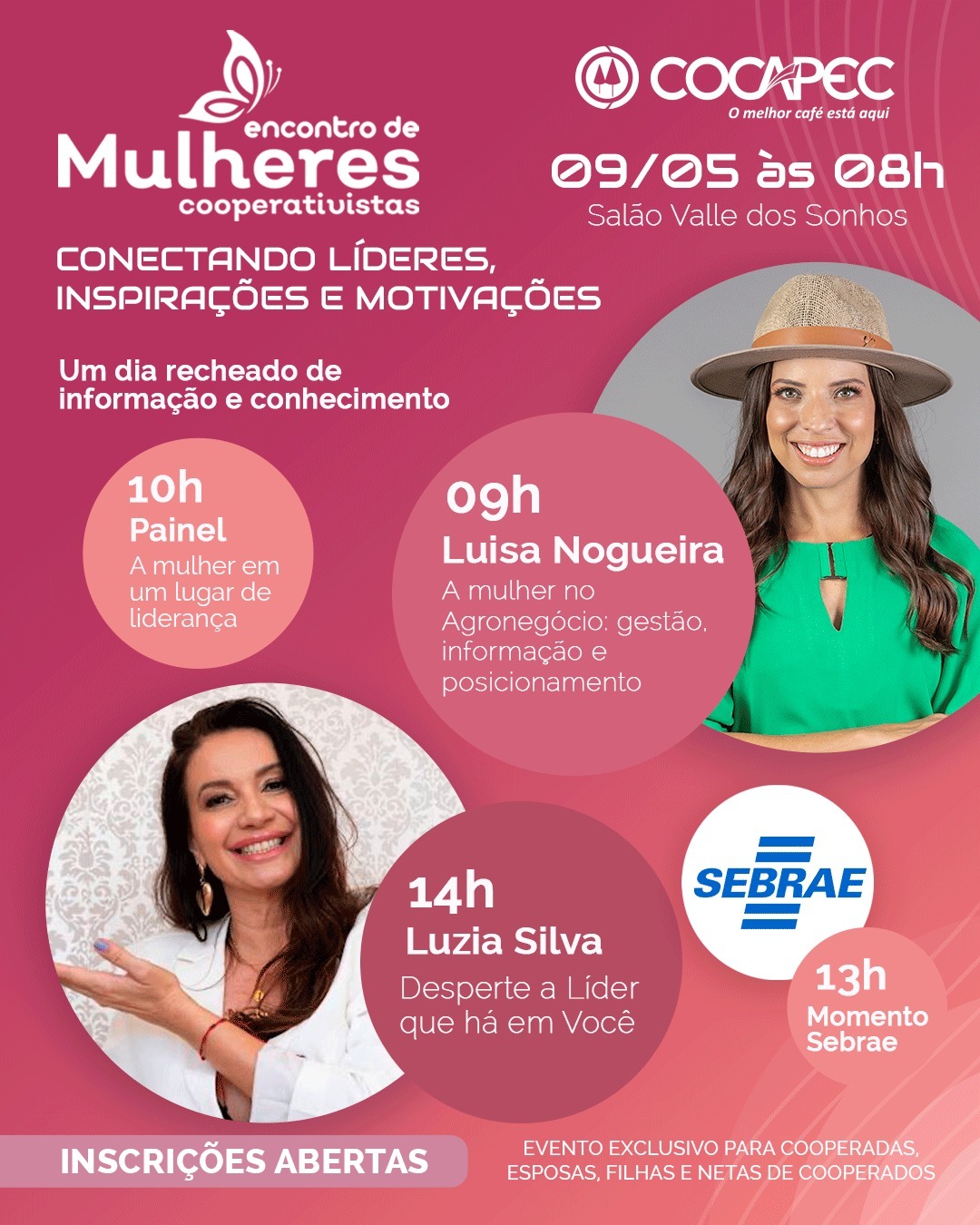 encontro de
Mulheres
cooperativistas

COCAPEC
O melhor café está aqui

09/05 às 08h
Salão Valle dos Sonhos

CONECTANDO LÍDERES, INSPIRAÇÕES E MOTIVAÇÕES

Um dia recheado de informação e conhecimento

10h
Painel
A mulher em um lugar de liderança

09h
Luisa Nogueira
A mulher no Agronegócio: gestão, informação e posicionamento

14h
Luzia Silva
Desperte a Líder que há em Você

SEBRAE

13h
Momento Sebrae

INSCRIÇÕES ABERTAS

EVENTO EXCLUSIVO PARA COOPERADAS, ESPOSAS, FILHAS E NETAS DE COOPERADOS